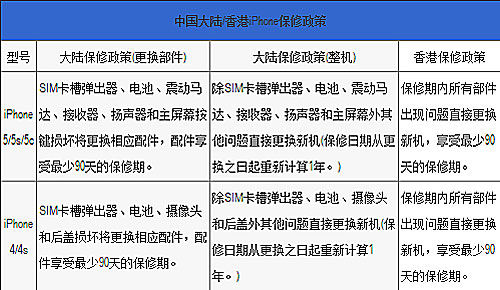 中国大陆/香港iPhone保修政策

| 型号 | 大陆保修政策(更换部件) | 大陆保修政策(整机) | 香港保修政策 |
|---|---|---|---|
| iPhone 5/5s/5c | SIM卡槽弹出器、电池、震动马达、接收器、扬声器和主屏幕按键损坏将更换相应配件，配件享受最少90天的保修期。 | 除SIM卡槽弹出器、电池、震动马达、接收器、扬声器和主屏幕外其他问题直接更换新机(保修日期从更换之日起重新计算1年。) | 保修期内所有部件出现问题直接更换新机，享受最少90天的保修期。 |
| iPhone 4/4s | SIM卡槽弹出器、电池、摄像头和后盖损坏将更换相应配件，配件享受最少90天的保修期。 | 除SIM卡槽弹出器、电池、摄像头和后盖外其他问题直接更换新机(保修日期从更换之日起重新计算1年。) | 保修期内所有部件出现问题直接更换新机，享受最少90天的保修期。 |